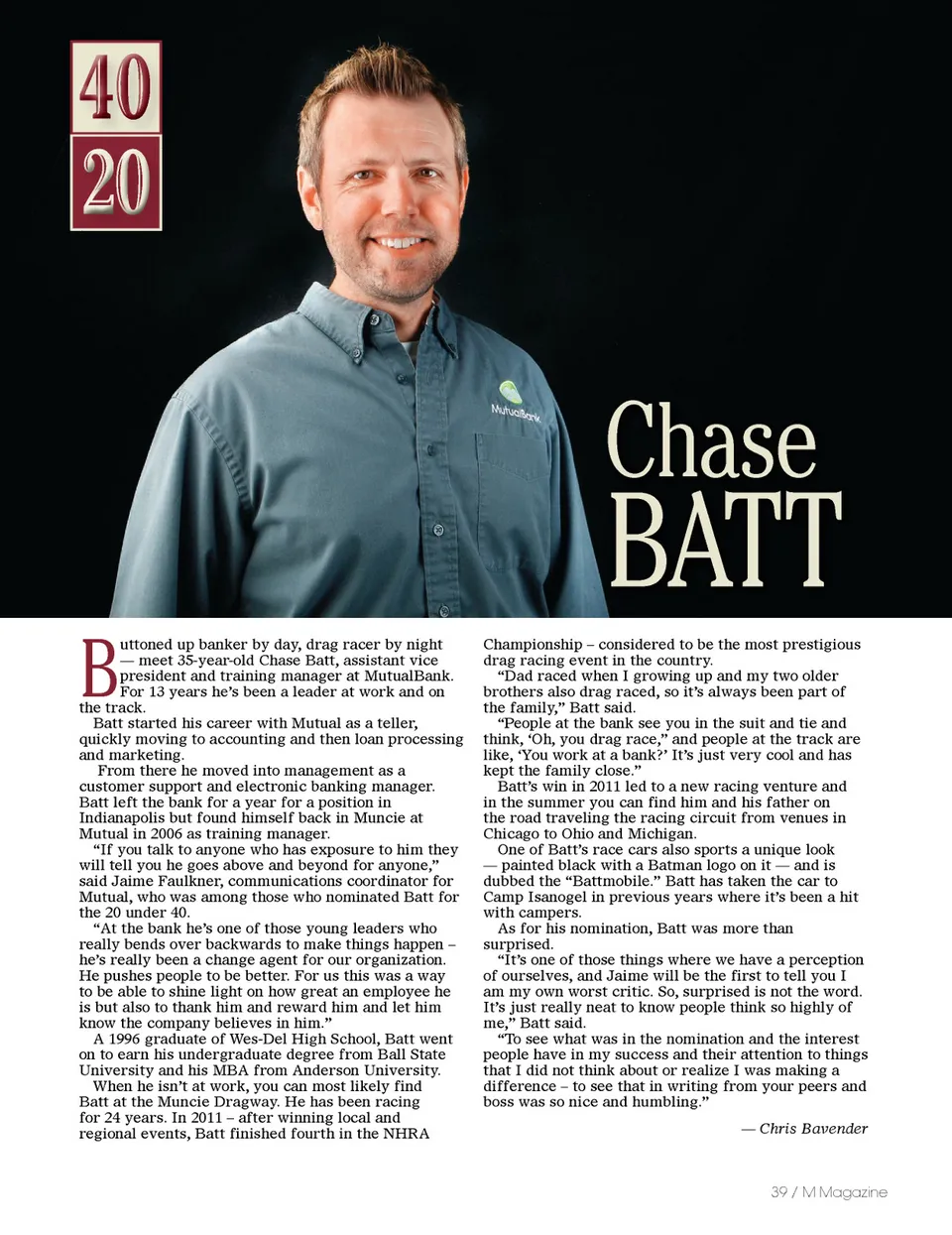 40
20

MutualBank

Chase
BATT

Buttoned up banker by day, drag racer by night — meet 35-year-old Chase Batt, assistant vice president and training manager at MutualBank. For 13 years he's been a leader at work and on the track.

Batt started his career with Mutual as a teller, quickly moving to accounting and then loan processing and marketing.

From there he moved into management as a customer support and electronic banking manager. Batt left the bank for a year for a position in Indianapolis but found himself back in Muncie at Mutual in 2006 as training manager.

"If you talk to anyone who has exposure to him they will tell you he goes above and beyond for anyone," said Jaime Faulkner, communications coordinator for Mutual, who was among those who nominated Batt for the 20 under 40.

"At the bank he's one of those young leaders who really bends over backwards to make things happen – he's really been a change agent for our organization. He pushes people to be better. For us this was a way to be able to shine light on how great an employee he is but also to thank him and reward him and let him know the company believes in him."

A 1996 graduate of Wes-Del High School, Batt went on to earn his undergraduate degree from Ball State University and his MBA from Anderson University.

When he isn't at work, you can most likely find Batt at the Muncie Dragway. He has been racing for 24 years. In 2011 – after winning local and regional events, Batt finished fourth in the NHRA Championship – considered to be the most prestigious drag racing event in the country.

"Dad raced when I growing up and my two older brothers also drag raced, so it's always been part of the family," Batt said.

"People at the bank see you in the suit and tie and think, 'Oh, you drag race," and people at the track are like, 'You work at a bank?' It's just very cool and has kept the family close."

Batt's win in 2011 led to a new racing venture and in the summer you can find him and his father on the road traveling the racing circuit from venues in Chicago to Ohio and Michigan.

One of Batt's race cars also sports a unique look — painted black with a Batman logo on it — and is dubbed the "Battmobile." Batt has taken the car to Camp Isanogel in previous years where it's been a hit with campers.

As for his nomination, Batt was more than surprised.

"It's one of those things where we have a perception of ourselves, and Jaime will be the first to tell you I am my own worst critic. So, surprised is not the word. It's just really neat to know people think so highly of me," Batt said.

"To see what was in the nomination and the interest people have in my success and their attention to things that I did not think about or realize I was making a difference – to see that in writing from your peers and boss was so nice and humbling."

— Chris Bavender

39 / M Magazine